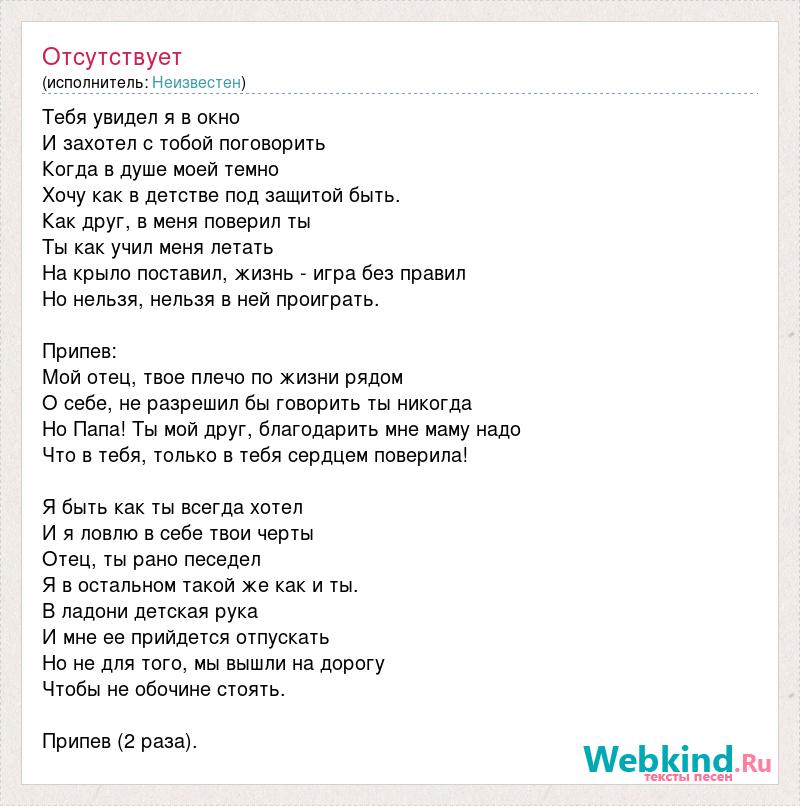 Отсутствует
(исполнитель: Неизвестен)

Тебя увидел я в окно
И захотел с тобой поговорить
Когда в душе моей темно
Хочу как в детстве под защитой быть.
Как друг, в меня поверил ты
Ты как учил меня летать
На крыло поставил, жизнь - игра без правил
Но нельзя, нельзя в ней проиграть.

Припев:
Мой отец, твое плечо по жизни рядом
О себе, не разрешил бы говорить ты никогда
Но Папа! Ты мой друг, благодарить мне маму надо
Что в тебя, только в тебя сердцем поверила!

Я быть как ты всегда хотел
И я ловлю в себе твои черты
Отец, ты рано песедел
Я в остальном такой же как и ты.
В ладони детская рука
И мне ее прийдется отпускать
Но не для того, мы вышли на дорогу
Чтобы не обочине стоять.

Припев (2 раза).

Webkind.Ru
тексты песен